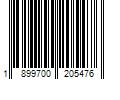 1 899700 205476